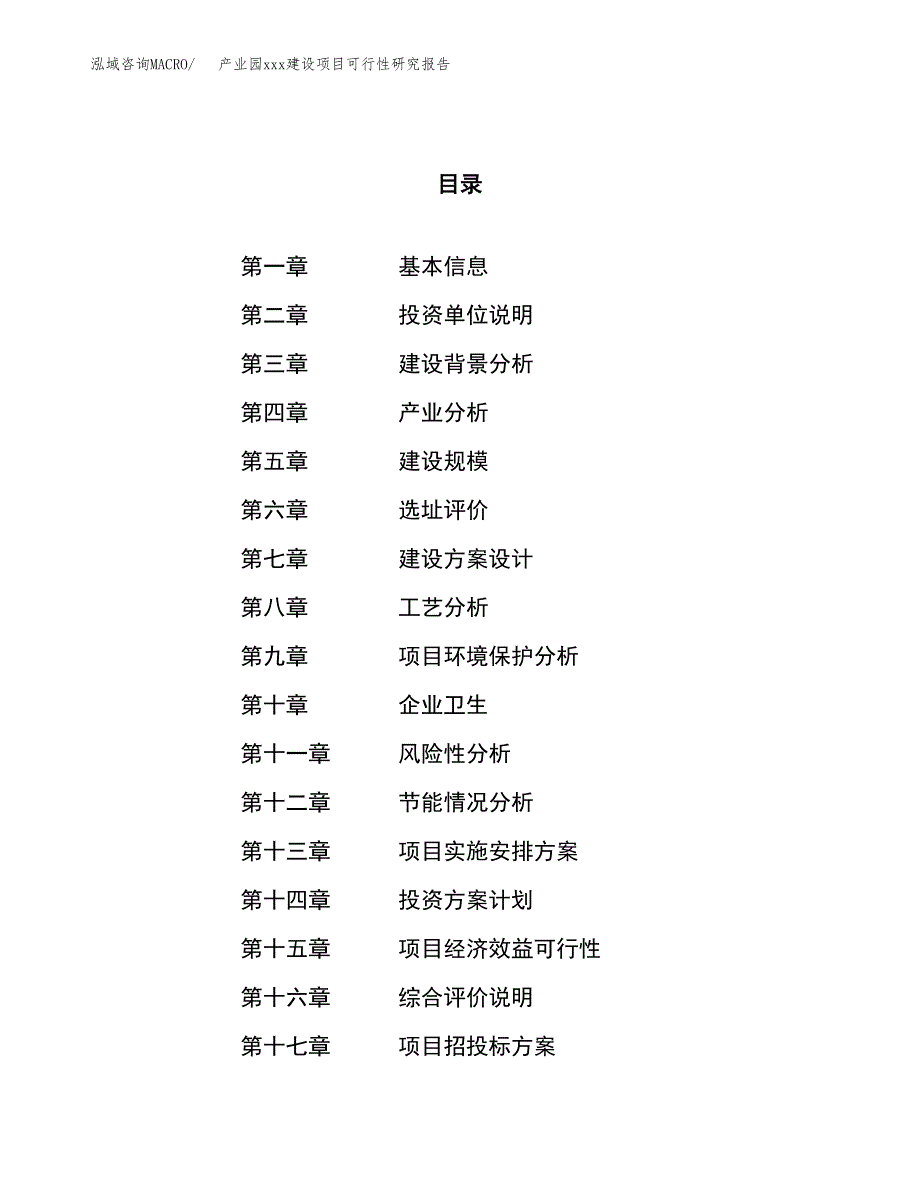 泓域咨询MACRO/　产业园xxx建设项目可行性研究报告

目录

第一章　基本信息
第二章　投资单位说明
第三章　建设背景分析
第四章　产业分析
第五章　建设规模
第六章　选址评价
第七章　建设方案设计
第八章　工艺分析
第九章　项目环境保护分析
第十章　企业卫生
第十一章　风险性分析
第十二章　节能情况分析
第十三章　项目实施安排方案
第十四章　投资方案计划
第十五章　项目经济效益可行性
第十六章　综合评价说明
第十七章　项目招投标方案